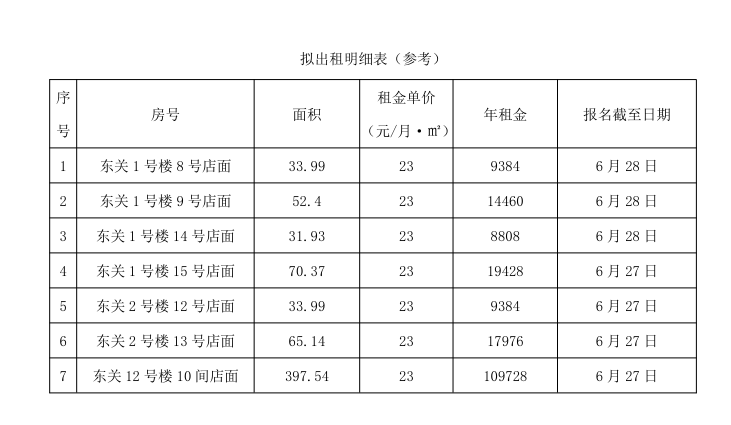 拟出租明细表（参考）

| 序号 | 房号 | 面积 | 租金单价（元/月·㎡） | 年租金 | 报名截至日期 |
|---|---|---|---|---|---|
| 1 | 东关1号楼8号店面 | 33.99 | 23 | 9384 | 6月28日 |
| 2 | 东关1号楼9号店面 | 52.4 | 23 | 14460 | 6月28日 |
| 3 | 东关1号楼14号店面 | 31.93 | 23 | 8808 | 6月28日 |
| 4 | 东关1号楼15号店面 | 70.37 | 23 | 19428 | 6月27日 |
| 5 | 东关2号楼12号店面 | 33.99 | 23 | 9384 | 6月27日 |
| 6 | 东关2号楼13号店面 | 65.14 | 23 | 17976 | 6月27日 |
| 7 | 东关12号楼10间店面 | 397.54 | 23 | 109728 | 6月27日 |